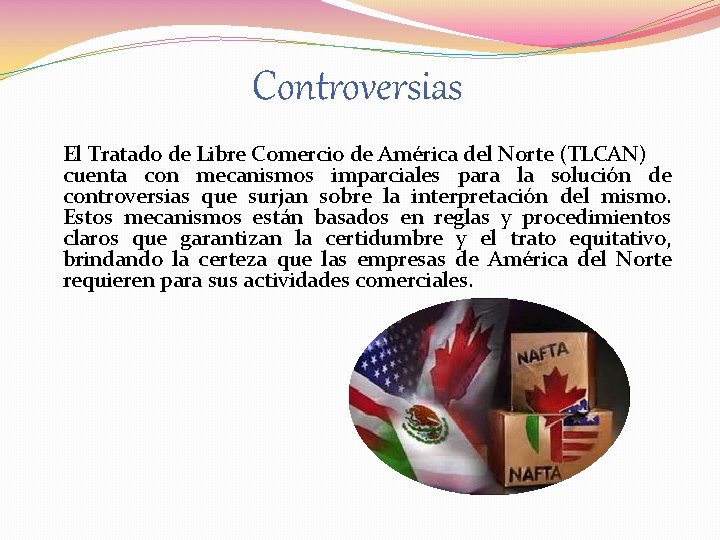 Controversias

El Tratado de Libre Comercio de América del Norte (TLCAN) cuenta con mecanismos imparciales para la solución de controversias que surjan sobre la interpretación del mismo. Estos mecanismos están basados en reglas y procedimientos claros que garantizan la certidumbre y el trato equitativo, brindando la certeza que las empresas de América del Norte requieren para sus actividades comerciales.

NAFTA

NAFTA